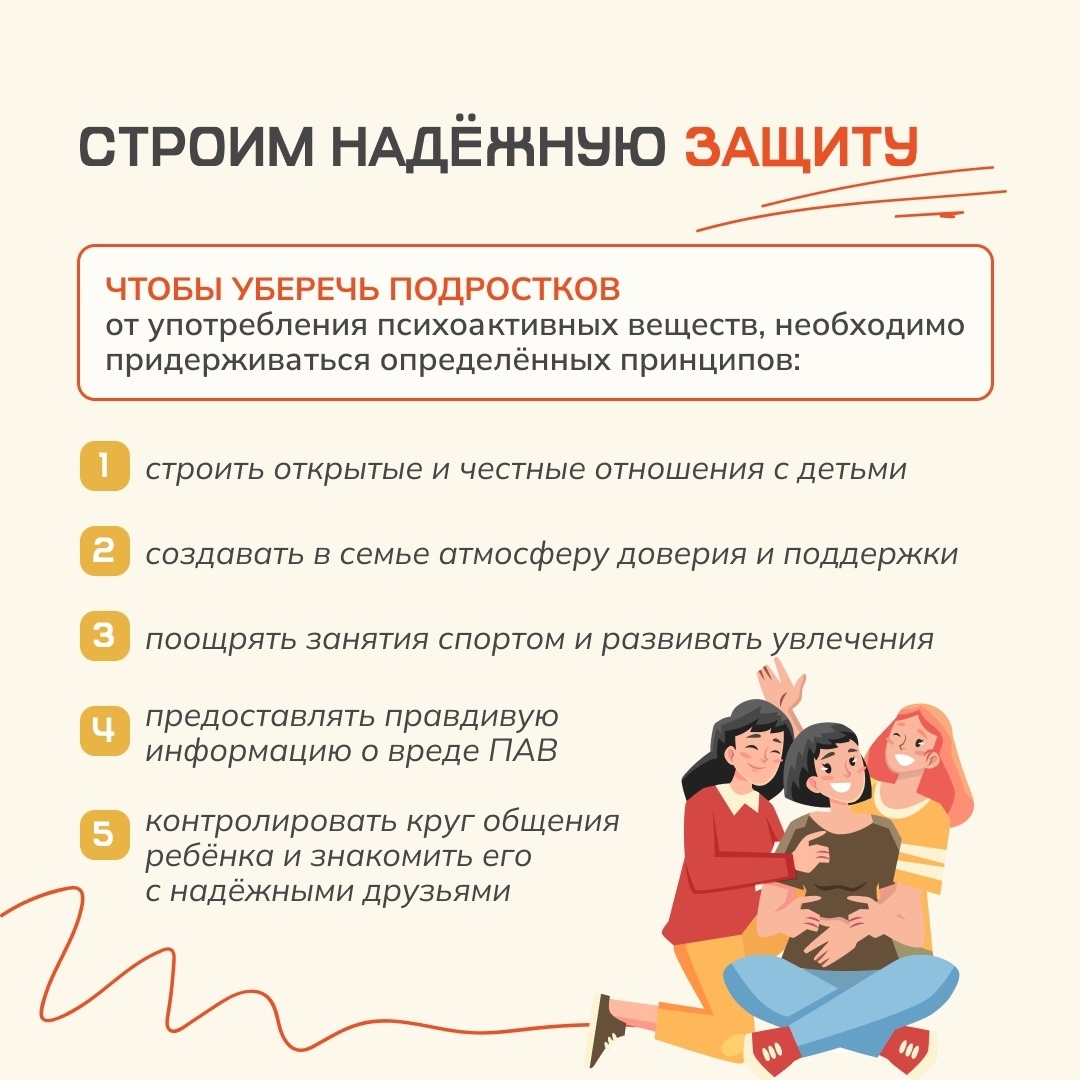 СТРОИМ НАДЁЖНУЮ ЗАЩИТУ

ЧТОБЫ УБЕРЕЧЬ ПОДРОСТКОВ
от употребления психоактивных веществ, необходимо придерживаться определённых принципов:

1 строить открытые и честные отношения с детьми

2 создавать в семье атмосферу доверия и поддержки

3 поощрять занятия спортом и развивать увлечения

4 предоставлять правдивую информацию о вреде ПАВ

5 контролировать круг общения ребёнка и знакомить его с надёжными друзьями